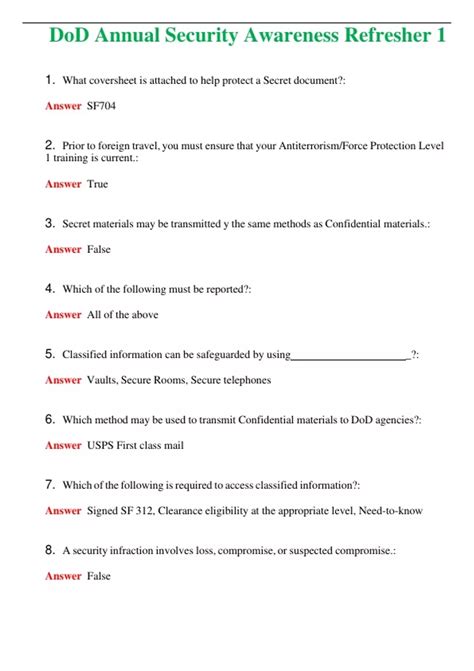 DoD Annual Security Awareness Refresher 1

1. What coversheet is attached to help protect a Secret document?:

Answer SF704

2. Prior to foreign travel, you must ensure that your Antiterrorism/Force Protection Level 1 training is current.:

Answer True

3. Secret materials may be transmitted y the same methods as Confidential materials.:

Answer False

4. Which of the following must be reported?:

Answer All of the above

5. Classified information can be safeguarded by using____________________?:

Answer Vaults, Secure Rooms, Secure telephones

6. Which method may be used to transmit Confidential materials to DoD agencies?:

Answer USPS First class mail

7. Which of the following is required to access classified information?:

Answer Signed SF 312, Clearance eligibility at the appropriate level, Need-to-know

8. A security infraction involves loss, compromise, or suspected compromise.:

Answer False